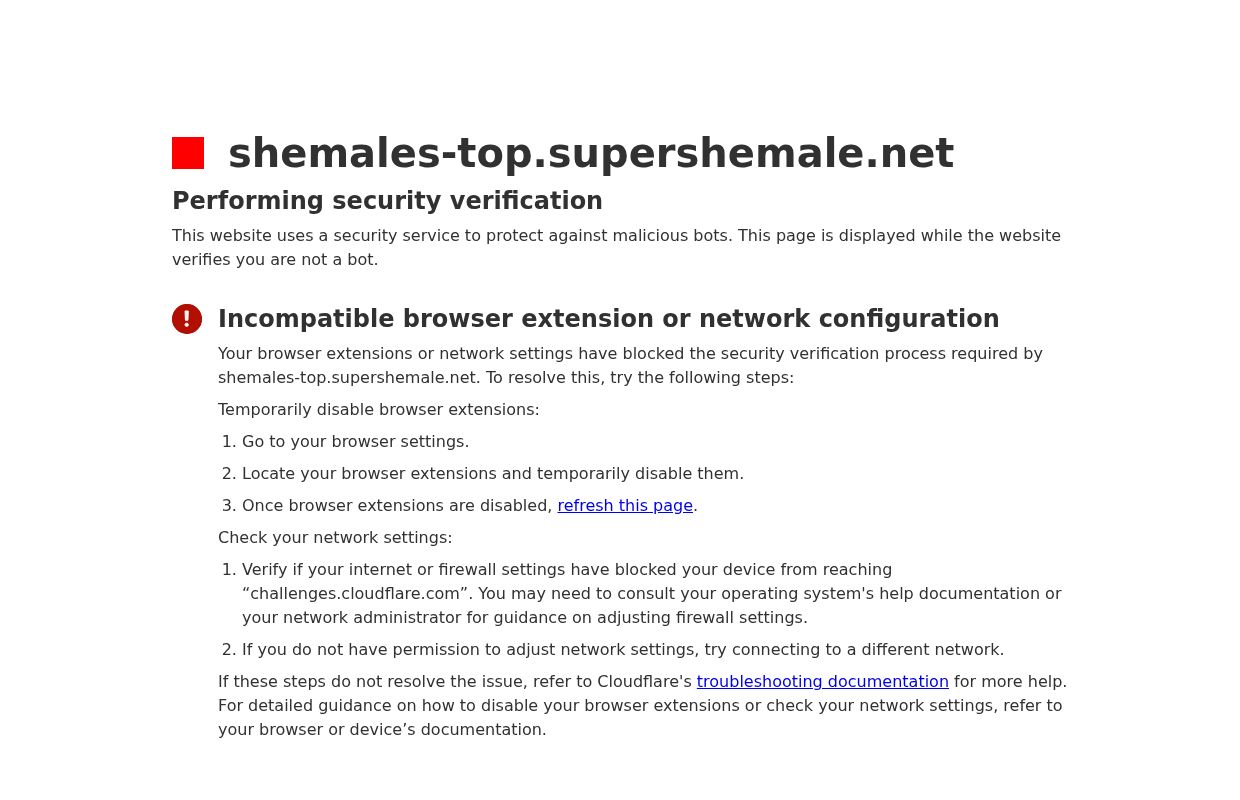 shemales-top.supershemale.net

Performing security verification

This website uses a security service to protect against malicious bots. This page is displayed while the website verifies you are not a bot.

Incompatible browser extension or network configuration

Your browser extensions or network settings have blocked the security verification process required by shemales-top.supershemale.net. To resolve this, try the following steps:

Temporarily disable browser extensions:

1. Go to your browser settings.
2. Locate your browser extensions and temporarily disable them.
3. Once browser extensions are disabled, refresh this page.

Check your network settings:

1. Verify if your internet or firewall settings have blocked your device from reaching “challenges.cloudflare.com”. You may need to consult your operating system's help documentation or your network administrator for guidance on adjusting firewall settings.
2. If you do not have permission to adjust network settings, try connecting to a different network.

If these steps do not resolve the issue, refer to Cloudflare's troubleshooting documentation for more help. For detailed guidance on how to disable your browser extensions or check your network settings, refer to your browser or device’s documentation.